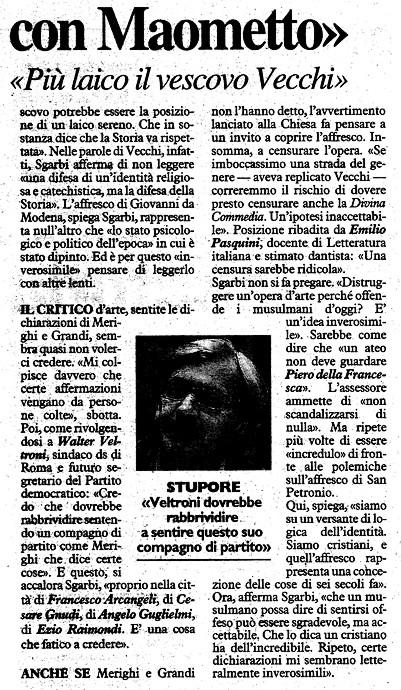 con Maometto»

«Più laico il vescovo Vecchi»

scovo potrebbe essere la posizione di un laico sereno. Che in sostanza dice che la Storia va rispettata». Nelle parole di Vecchi, infatti, Sgarbi afferma di non leggere «una difesa di un'identità religiosa e catechistica, ma la difesa della Storia». L'affresco di Giovanni da Modena, spiega Sgarbi, rappresenta null'altro che «lo stato psicologico e politico dell'epoca» in cui è stato dipinto. Ed è per questo «inverosimile» pensare di leggerlo con altre lenti.

IL CRITICO d'arte, sentite le dichiarazioni di Merighi e Grandi, sembra quasi non volerci credere. «Mi colpisce davvero che certe affermazioni vengano da persone colte», sbotta. Poi, come rivolgendosi a Walter Veltroni, sindaco ds di Roma e futuro segretario del Partito democratico: «Credo che dovrebbe rabbrividire sentendo un compagno di partito come Merighi che dice certe cose». E questo, si accalora Sgarbi, «proprio nella città di Francesco Arcangeli, di Cesare Gnudi, di Angelo Guglielmi, di Ezio Raimondi. E' una cosa che fatico a credere».

ANCHE SE Merighi e Grandi non l'hanno detto, l'avvertimento lanciato alla Chiesa fa pensare a un invito a coprire l'affresco. Insomma, a censurare l'opera. «Se imboccassimo una strada del genere — aveva replicato Vecchi — correremmo il rischio di dovere presto censurare anche la Divina Commedia. Un'ipotesi inaccettabile». Posizione ribadita da Emilio Pasquini, docente di Letteratura italiana e stimato dantista: «Una censura sarebbe ridicola».

Sgarbi non si fa pregare. «Distruggere un'opera d'arte perché offende i musulmani d'oggi? E' un'idea inverosimile. Sarebbe come dire che «un ateo non deve guardare Piero della Francesca». L'assessore ammette di «non scandalizzarsi di nulla». Ma ripete più volte di essere «incredulo» di fronte alle polemiche sull'affresco di San Petronio.

Qui, spiega, «siamo su un versante di logica dell'identità. Siamo cristiani, e quell'affresco rappresenta una concezione delle cose di sei secoli fa». Ora, afferma Sgarbi, «che un musulmano possa dire di sentirsi offeso può essere sgradevole, ma accettabile. Che lo dica un cristiano ha dell'incredibile. Ripeto, certe dichiarazioni mi sembrano letteralmente inverosimili».

STUPORE
«Veltroni dovrebbe rabbrividire a sentire questo suo compagno di partito»